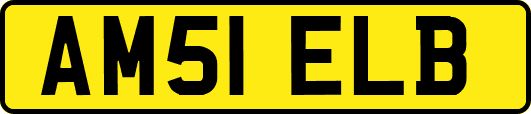 AM51 ELB